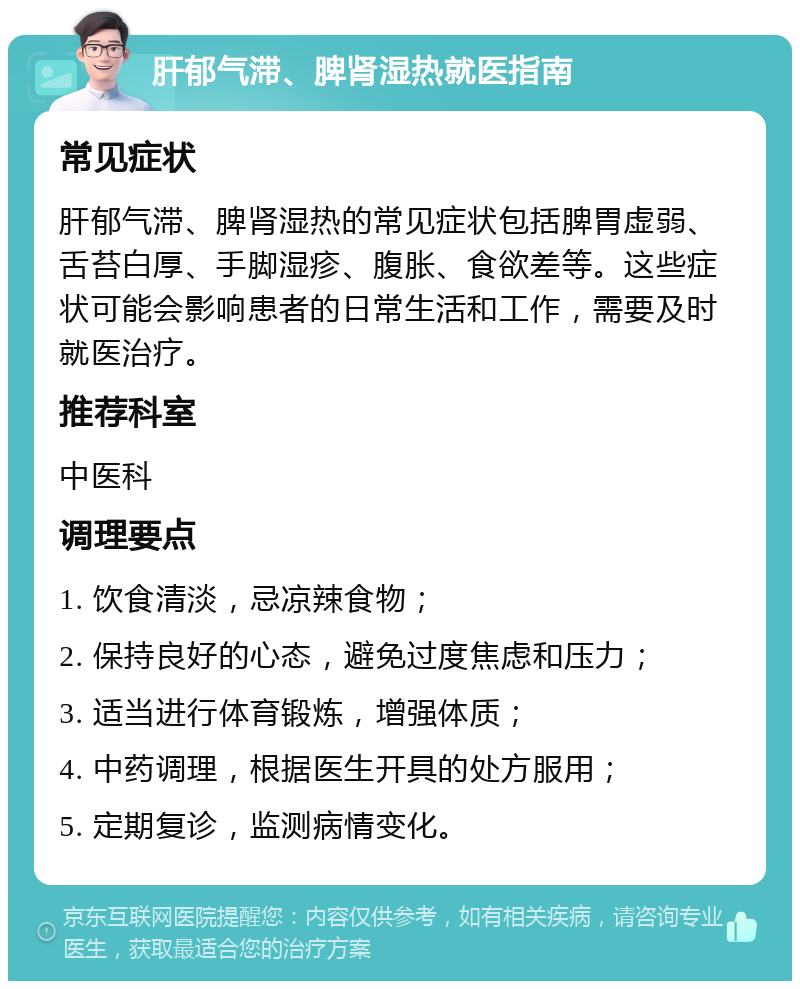 肝郁气滞、脾肾湿热就医指南

常见症状

肝郁气滞、脾肾湿热的常见症状包括脾胃虚弱、舌苔白厚、手脚湿疹、腹胀、食欲差等。这些症状可能会影响患者的日常生活和工作，需要及时就医治疗。

推荐科室

中医科

调理要点

1. 饮食清淡，忌凉辣食物；

2. 保持良好的心态，避免过度焦虑和压力；

3. 适当进行体育锻炼，增强体质；

4. 中药调理，根据医生开具的处方服用；

5. 定期复诊，监测病情变化。

京东互联网医院提醒您：内容仅供参考，如有相关疾病，请咨询专业医生，获取最适合您的治疗方案